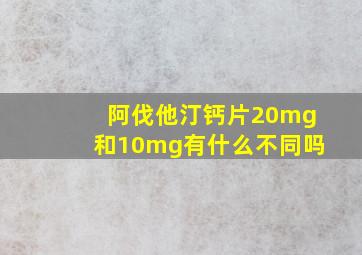 阿伐他汀钙片20mg和10mg有什么不同吗